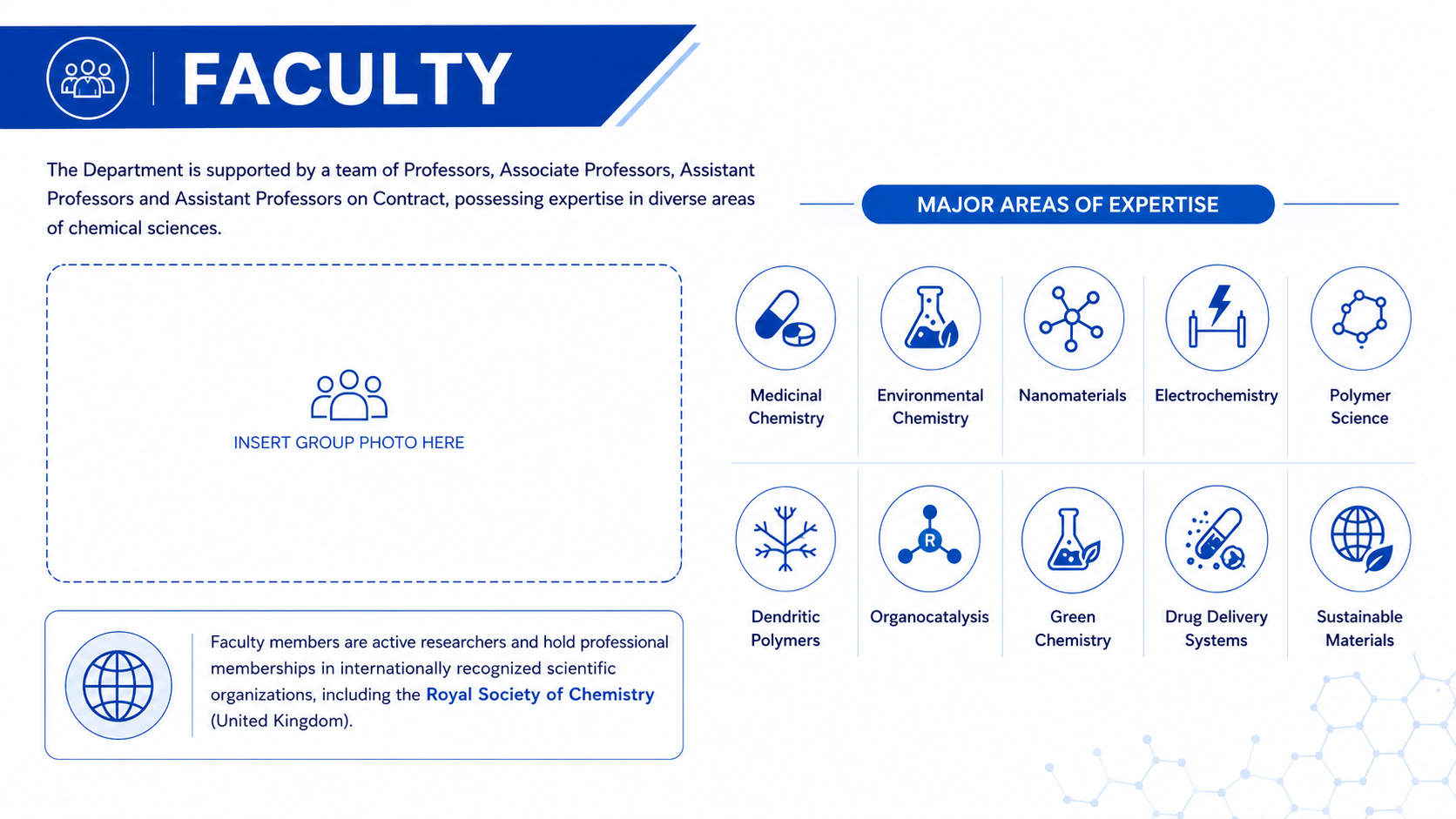 FACULTY

The Department is supported by a team of Professors, Associate Professors, Assistant Professors and Assistant Professors on Contract, possessing expertise in diverse areas of chemical sciences.

INSERT GROUP PHOTO HERE

Faculty members are active researchers and hold professional memberships in internationally recognized scientific organizations, including the Royal Society of Chemistry (United Kingdom).

MAJOR AREAS OF EXPERTISE

Medicinal Chemistry

Environmental Chemistry

Nanomaterials

Electrochemistry

Polymer Science

Dendritic Polymers

R

Organocatalysis

Green Chemistry

Drug Delivery Systems

Sustainable Materials